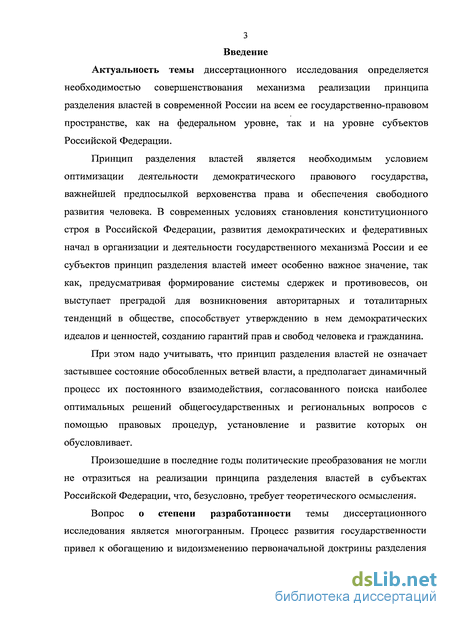 3

Введение

Актуальность темы диссертационного исследования определяется необходимостью совершенствования механизма реализации принципа разделения властей в современной России на всем ее государственно-правовом пространстве, как на федеральном уровне, так и на уровне субъектов Российской Федерации.

Принцип разделения властей является необходимым условием оптимизации деятельности демократического правового государства, важнейшей предпосылкой верховенства права и обеспечения свободного развития человека. В современных условиях становления конституционного строя в Российской Федерации, развития демократических и федеративных начал в организации и деятельности государственного механизма России и ее субъектов принцип разделения властей имеет особенно важное значение, так как, предусматривая формирование системы сдержек и противовесов, он выступает преградой для возникновения авторитарных и тоталитарных тенденций в обществе, способствует утверждению в нем демократических идеалов и ценностей, созданию гарантий прав и свобод человека и гражданина.

При этом надо учитывать, что принцип разделения властей не означает застывшее состояние обособленных ветвей власти, а предполагает динамичный процесс их постоянного взаимодействия, согласованного поиска наиболее оптимальных решений общегосударственных и региональных вопросов с помощью правовых процедур, установление и развитие которых он обусловливает.

Произошедшие в последние годы политические преобразования не могли не отразиться на реализации принципа разделения властей в субъектах Российской Федерации, что, безусловно, требует теоретического осмысления.

Вопрос о степени разработанности темы диссертационного исследования является многогранным. Процесс развития государственности привел к обогащению и видоизменению первоначальной доктрины разделения

dsLib.net
библиотека диссертаций